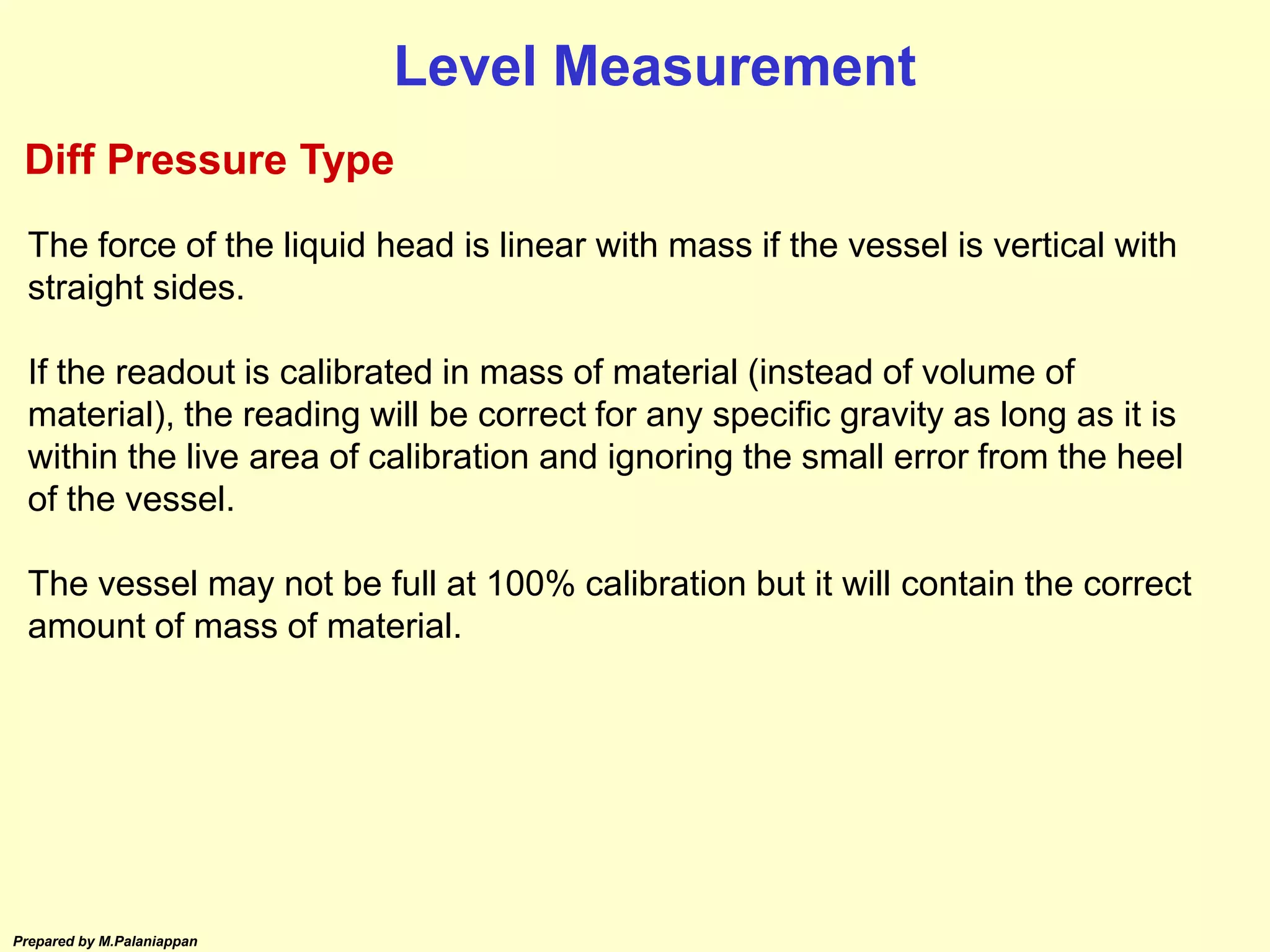 Level Measurement

Diff Pressure Type

The force of the liquid head is linear with mass if the vessel is vertical with straight sides.

If the readout is calibrated in mass of material (instead of volume of material), the reading will be correct for any specific gravity as long as it is within the live area of calibration and ignoring the small error from the heel of the vessel.

The vessel may not be full at 100% calibration but it will contain the correct amount of mass of material.

Prepared by M.Palaniappan